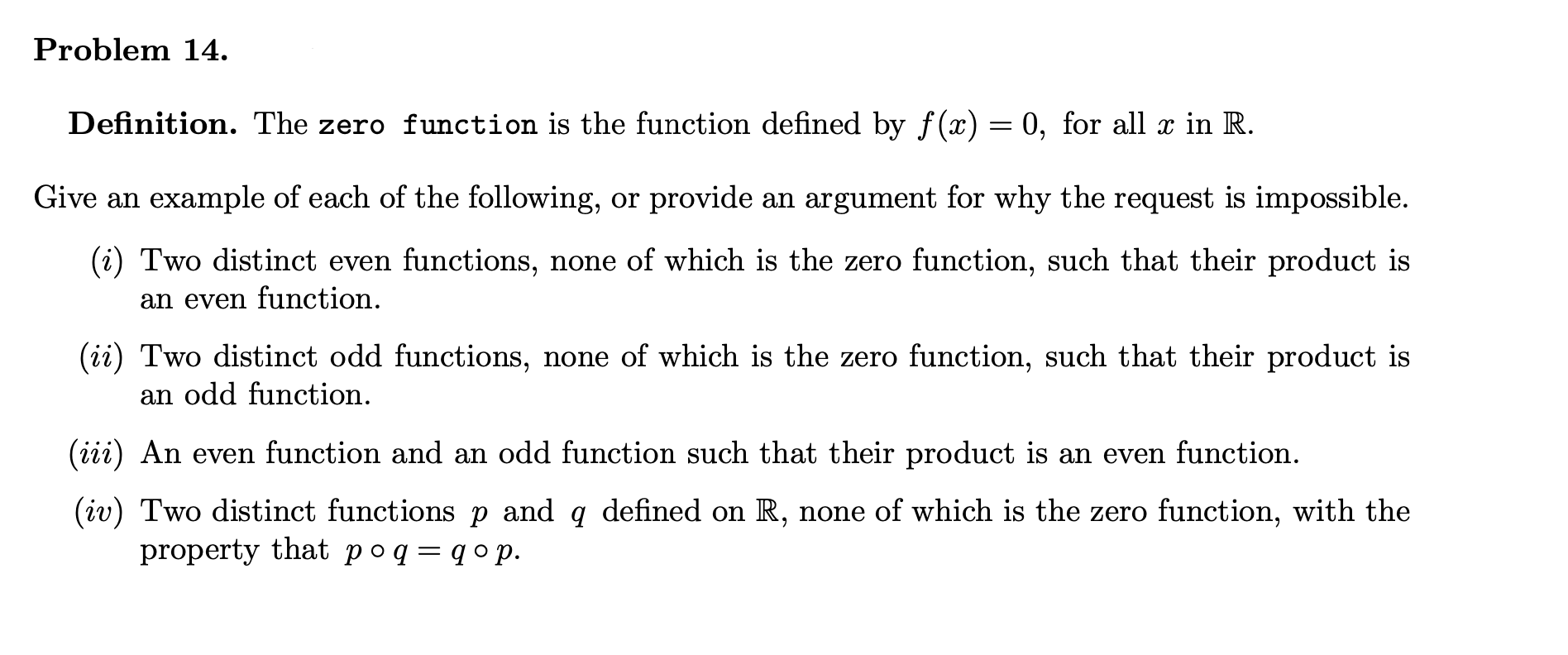 Problem 14.

Definition. The zero function is the function defined by $f(x) = 0$, for all $x$ in $\mathbb{R}$.

Give an example of each of the following, or provide an argument for why the request is impossible.

(i) Two distinct even functions, none of which is the zero function, such that their product is an even function.

(ii) Two distinct odd functions, none of which is the zero function, such that their product is an odd function.

(iii) An even function and an odd function such that their product is an even function.

(iv) Two distinct functions $p$ and $q$ defined on $\mathbb{R}$, none of which is the zero function, with the property that $p \circ q = q \circ p$.